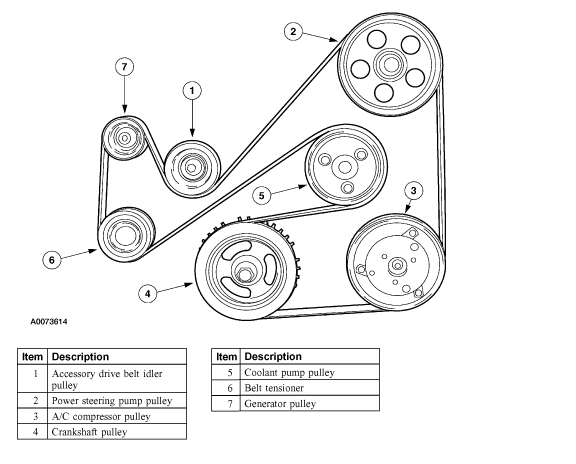 2

7

1

5

3

6

4

A0073614

| Item | Description |
|---|---|
| 1 | Accessory drive belt idler pulley |
| 2 | Power steering pump pulley |
| 3 | A/C compressor pulley |
| 4 | Crankshaft pulley |

| Item | Description |
|---|---|
| 5 | Coolant pump pulley |
| 6 | Belt tensioner |
| 7 | Generator pulley |